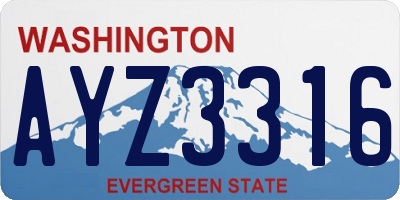 WASHINGTON

AYZ3316

EVERGREEN STATE